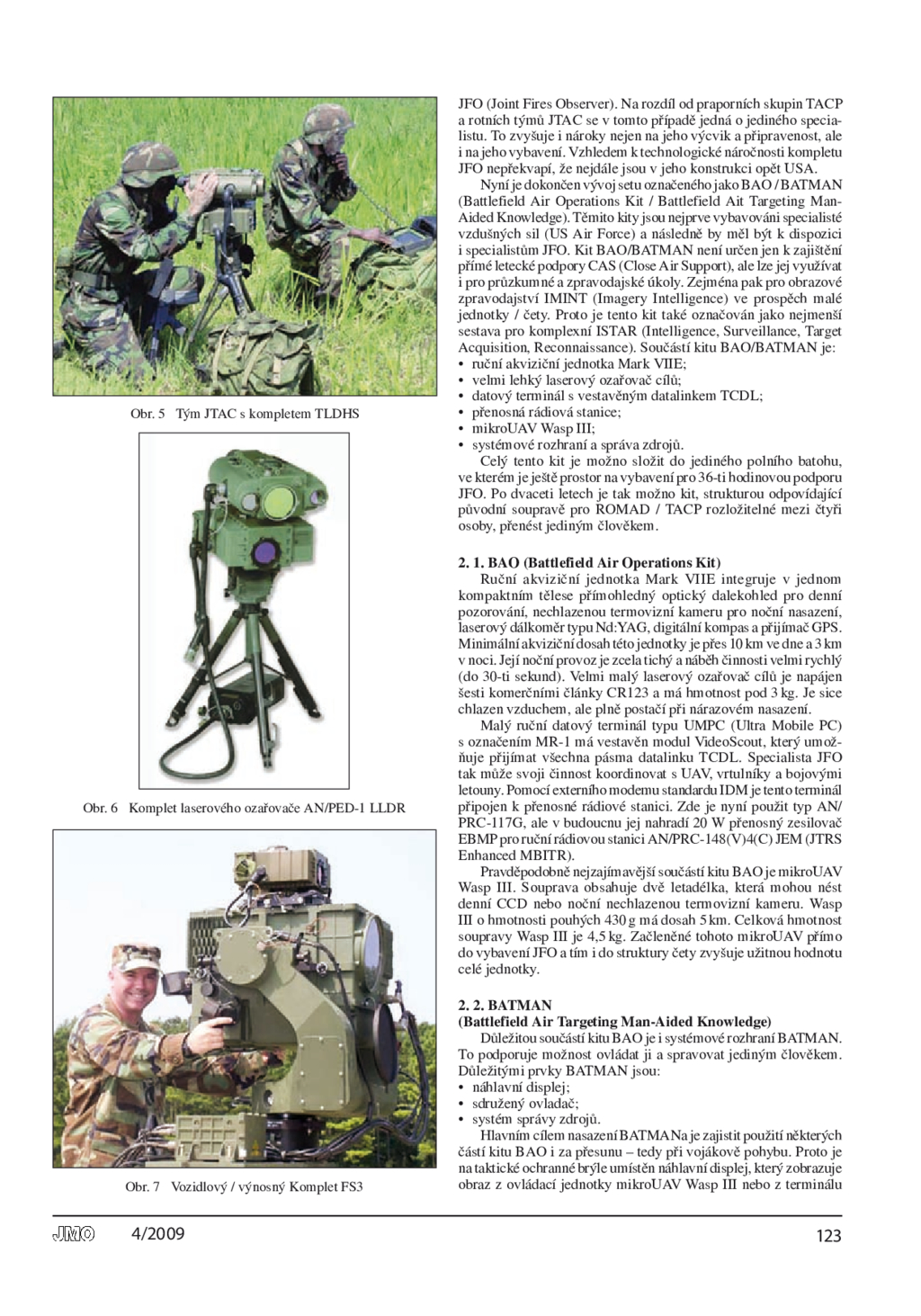 Obr. 5 Tým JTAC s kompletem TLDHS

Obr. 6 Komplet laserového ozařovače AN/PED-1 LLDR

Obr. 7 Vozidlový / výnosný Komplet FS3

JFO (Joint Fires Observer). Na rozdíl od praporních skupin TACP a rotních týmů JTAC se v tomto případě jedná o jediného specialistu. To zvyšuje i nároky nejen na jeho výcvik a připravenost, ale i na jeho vybavení. Vzhledem k technologické náročnosti kompletu JFO nepřekvapí, že nejdále jsou v jeho konstrukci opět USA.

Nyní je dokončen vývoj setu označeného jako BAO / BATMAN (Battlefield Air Operations Kit / Battlefield Ait Targeting Man-Aided Knowledge). Těmito kity jsou nejprve vybavováni specialisté vzdušných sil (US Air Force) a následně by měl být k dispozici i specialistům JFO. Kit BAO/BATMAN není určen jen k zajištění přímé letecké podpory CAS (Close Air Support), ale lze jej využívat i pro průzkumné a zpravodajské úkoly. Zejména pak pro obrazové zpravodajství IMINT (Imagery Intelligence) ve prospěch malé jednotky / čety. Proto je tento kit také označován jako nejmenší sestava pro komplexní ISTAR (Intelligence, Surveillance, Target Acquisition, Reconnaissance). Součástí kitu BAO/BATMAN je:
• ruční akviziční jednotka Mark VIIE;
• velmi lehký laserový ozařovač cílů;
• datový terminál s vestavěným datalinkem TCDL;
• přenosná rádiová stanice;
• mikroUAV Wasp III;
• systémové rozhraní a správa zdrojů.

Celý tento kit je možno složit do jediného polního batohu, ve kterém je ještě prostor na vybavení pro 36-ti hodinovou podporu JFO. Po dvaceti letech je tak možno kit, strukturou odpovídající původní soupravě pro ROMAD / TACP rozložitelné mezi čtyři osoby, přenést jediným člověkem.

2. 1. BAO (Battlefield Air Operations Kit)
Ruční akviziční jednotka Mark VIIE integruje v jednom kompaktním tělese přímohledný optický dalekohled pro denní pozorování, nechlazenou termovizní kameru pro noční nasazení, laserový dálkoměr typu Nd:YAG, digitální kompas a přijímač GPS. Minimální akviziční dosah této jednotky je přes 10 km ve dne a 3 km v noci. Její noční provoz je zcela tichý a náběh činnosti velmi rychlý (do 30-ti sekund). Velmi malý laserový ozařovač cílů je napájen šesti komerčními články CR123 a má hmotnost pod 3 kg. Je sice chlazen vzduchem, ale plně postačí při nárazovém nasazení.

Malý ruční datový terminál typu UMPC (Ultra Mobile PC) s označením MR-1 má vestavěn modul VideoScout, který umožňuje přijímat všechna pásma datalinku TCDL. Specialista JFO tak může svoji činnost koordinovat s UAV, vrtulníky a bojovými letouny. Pomocí externího modemu standardu IDM je tento terminál připojen k přenosné rádiové stanici. Zde je nyní použit typ AN/PRC-117G, ale v budoucnu jej nahradí 20 W přenosný zesilovač EBMP pro ruční rádiovou stanici AN/PRC-148(V)4(C) JEM (JTRS Enhanced MBITR).

Pravděpodobně nejzajímavější součástí kitu BAO je mikroUAV Wasp III. Souprava obsahuje dvě letadélka, která mohou nést denní CCD nebo noční nechlazenou termovizní kameru. Wasp III o hmotnosti pouhých 430 g má dosah 5 km. Celková hmotnost soupravy Wasp III je 4,5 kg. Začleněné tohoto mikroUAV přímo do vybavení JFO a tím i do struktury čety zvyšuje užitnou hodnotu celé jednotky.

2. 2. BATMAN
(Battlefield Air Targeting Man-Aided Knowledge)
Důležitou součástí kitu BAO je i systémové rozhraní BATMAN. To podporuje možnost ovládat ji a spravovat jediným člověkem. Důležitými prvky BATMAN jsou:
• náhlavní displej;
• sdružený ovladač;
• systém správy zdrojů.

Hlavním cílem nasazení BATMANa je zajistit použití některých částí kitu BAO i za přesunu – tedy při vojákově pohybu. Proto je na taktické ochranné brýle umístěn náhlavní displej, který zobrazuje obraz z ovládací jednotky mikroUAV Wasp III nebo z terminálu

JMO 4/2009 123